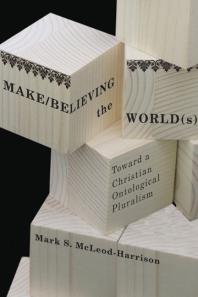 MAKE/BELIEVING the WORLD(s)

Toward a Christian Ontological Pluralism

Mark S. McLeod-Harrison